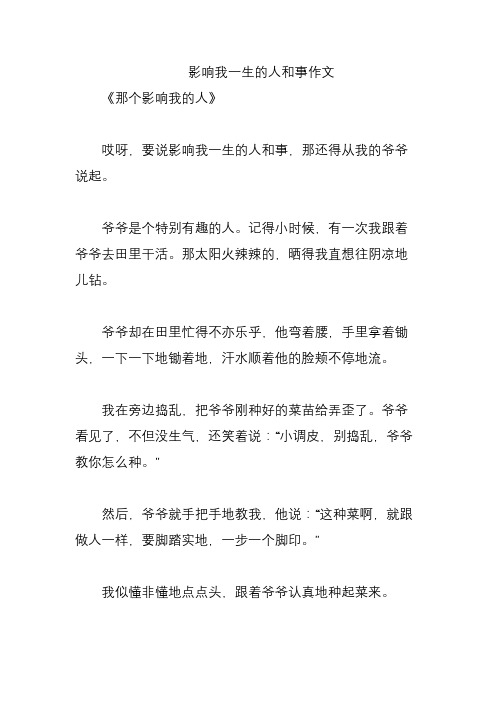 影响我一生的人和事作文

《那个影响我的人》

哎呀，要说影响我一生的人和事，那还得从我的爷爷说起。

爷爷是个特别有趣的人。记得小时候，有一次我跟着爷爷去田里干活。那太阳火辣辣的，晒得我直想往阴凉地儿钻。

爷爷却在田里忙得不亦乐乎，他弯着腰，手里拿着锄头，一下一下地锄着地，汗水顺着他的脸颊不停地流。

我在旁边捣乱，把爷爷刚种好的菜苗给弄歪了。爷爷看见了，不但没生气，还笑着说："小调皮，别捣乱，爷爷教你怎么种。"

然后，爷爷就手把手地教我，他说："这种菜啊，就跟做人一样，要脚踏实地，一步一个脚印。"

我似懂非懂地点点头，跟着爷爷认真地种起菜来。